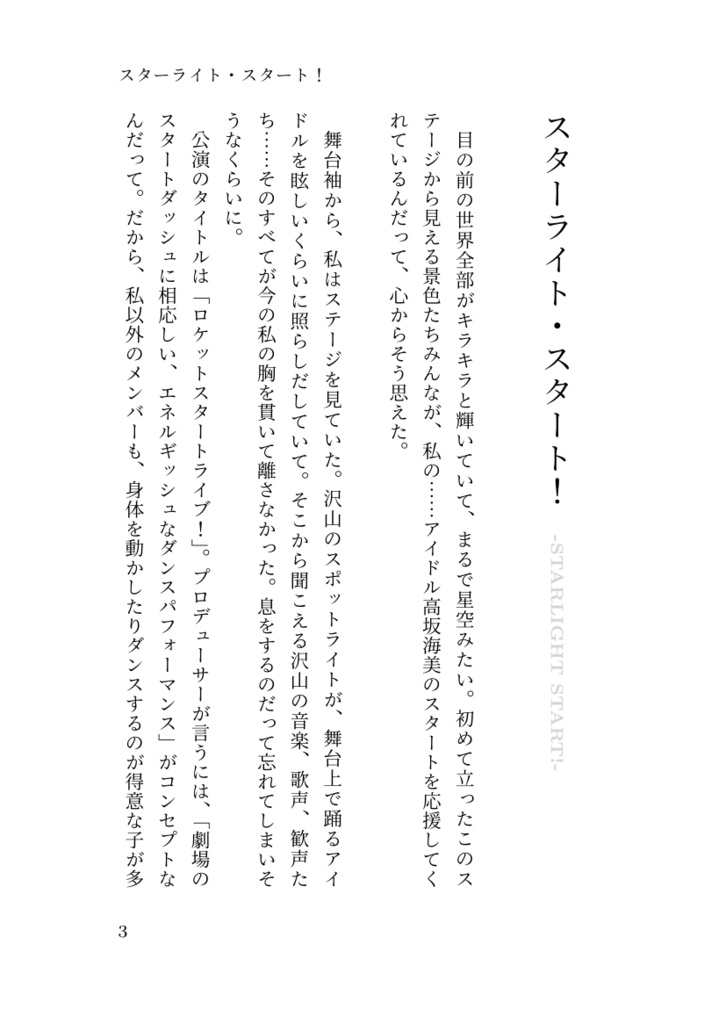 スターライト・スタート！

スターライト・スタート！

-STARLIGHT START!-

目の前の世界全部がキラキラと輝いていて、まるで星空みたい。初めて立ったこのステージから見える景色たちみんなが、私の……アイドル高坂海美のスタートを応援してくれているんだって、心からそう思えた。

舞台袖から、私はステージを見ていた。沢山のスポットライトが、舞台上で踊るアイドルを眩しいくらいに照らしだしていて。そこから聞こえる沢山の音楽、歌声、歓声たち……そのすべてが今の私の胸を貫いて離さなかった。息をするのだって忘れてしまいそうなくらいに。

公演のタイトルは「ロケットスタートライブ！」。プロデューサーが言うには、「劇場のスタートダッシュに相応しい、エネルギッシュなダンスパフォーマンス」がコンセプトなんだって。だから、私以外のメンバーも、身体を動かしたりダンスするのが得意な子が多

3